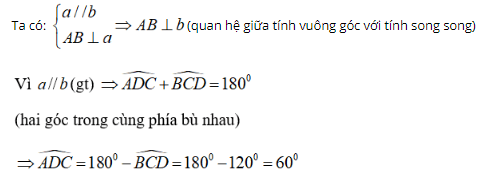 Ta có: $\begin{cases} a // b \\ AB \perp a \end{cases} \Rightarrow AB \perp b$ (quan hệ giữa tính vuông góc với tính song song)

Vì $a // b$ (gt) $\Rightarrow \widehat{ADC} + \widehat{BCD} = 180^0$

(hai góc trong cùng phía bù nhau)

$\Rightarrow \widehat{ADC} = 180^0 - \widehat{BCD} = 180^0 - 120^0 = 60^0$